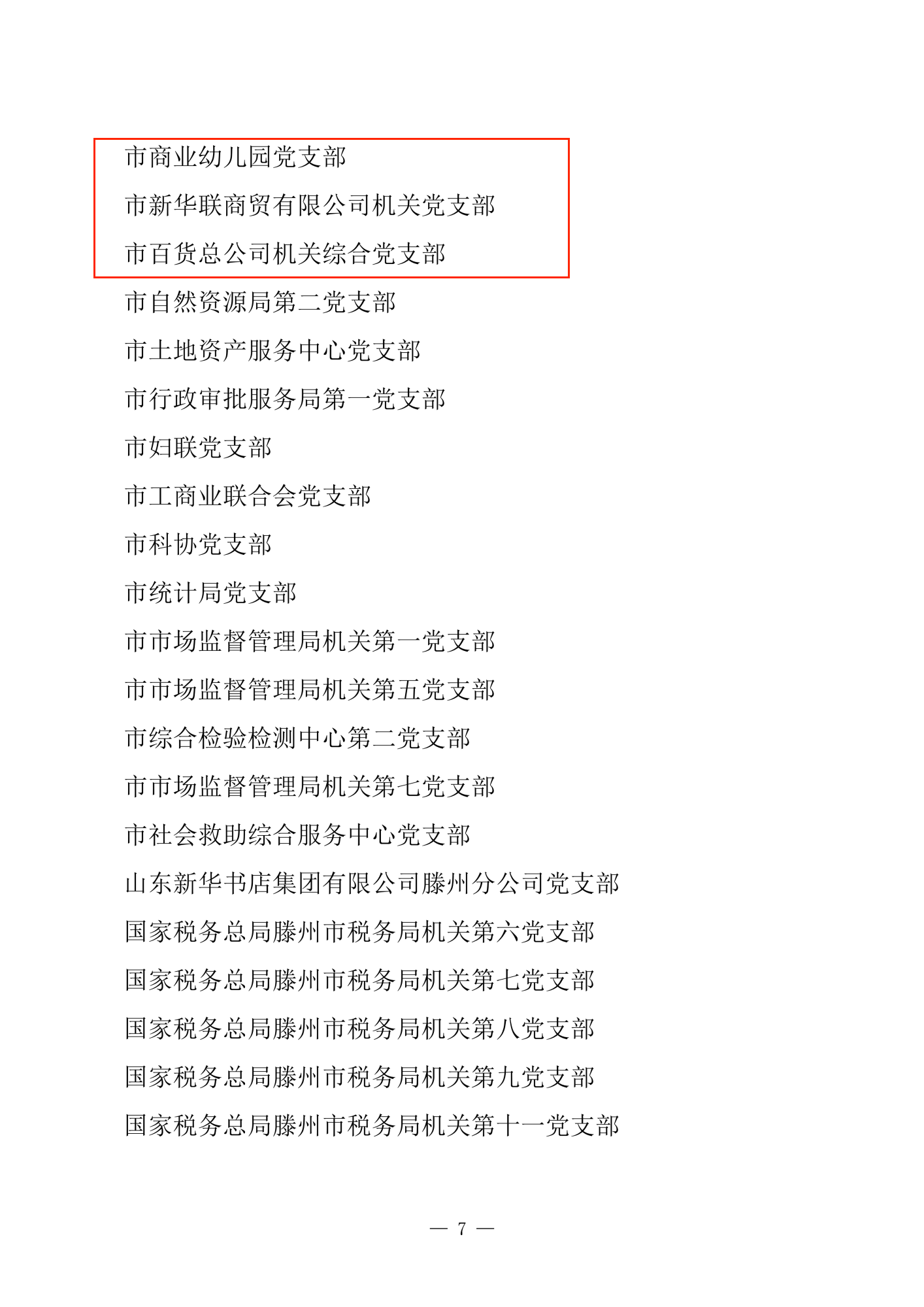 市商业幼儿园党支部

市新华联商贸有限公司机关党支部

市百货总公司机关综合党支部

市自然资源局第二党支部

市土地资产服务中心党支部

市行政审批服务局第一党支部

市妇联党支部

市工商业联合会党支部

市科协党支部

市统计局党支部

市市场监督管理局机关第一党支部

市市场监督管理局机关第五党支部

市综合检验检测中心第二党支部

市市场监督管理局机关第七党支部

市社会救助综合服务中心党支部

山东新华书店集团有限公司滕州分公司党支部

国家税务总局滕州市税务局机关第六党支部

国家税务总局滕州市税务局机关第七党支部

国家税务总局滕州市税务局机关第八党支部

国家税务总局滕州市税务局机关第九党支部

国家税务总局滕州市税务局机关第十一党支部

— 7 —